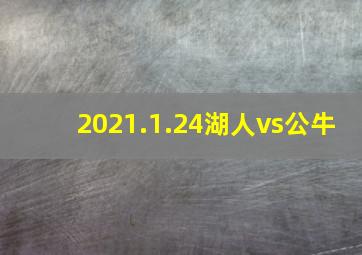 2021.1.24湖人vs公牛